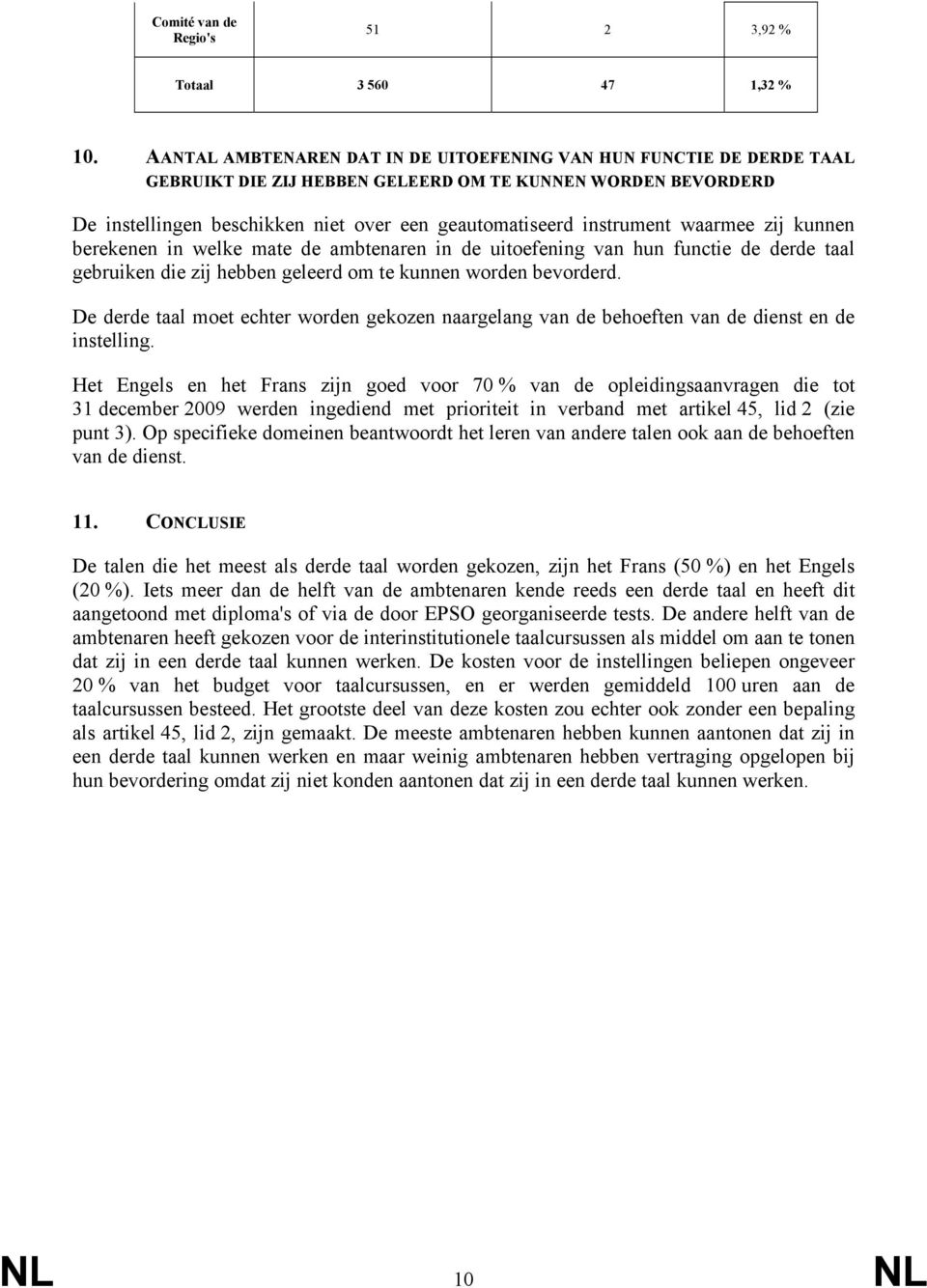 | Comité van de Regio's | 51 | 2 | 3,92 % |
|---|---|---|---|
| Totaal | 3 560 | 47 | 1,32 % |

10. AANTAL AMBTENAREN DAT IN DE UITOEFENING VAN HUN FUNCTIE DE DERDE TAAL GEBRUIKT DIE ZIJ HEBBEN GELEERD OM TE KUNNEN WORDEN BEVORDERD

De instellingen beschikken niet over een geautomatiseerd instrument waarmee zij kunnen berekenen in welke mate de ambtenaren in de uitoefening van hun functie de derde taal gebruiken die zij hebben geleerd om te kunnen worden bevorderd.

De derde taal moet echter worden gekozen naargelang van de behoeften van de dienst en de instelling.

Het Engels en het Frans zijn goed voor 70 % van de opleidingsaanvragen die tot 31 december 2009 werden ingediend met prioriteit in verband met artikel 45, lid 2 (zie punt 3). Op specifieke domeinen beantwoordt het leren van andere talen ook aan de behoeften van de dienst.

11. CONCLUSIE

De talen die het meest als derde taal worden gekozen, zijn het Frans (50 %) en het Engels (20 %). Iets meer dan de helft van de ambtenaren kende reeds een derde taal en heeft dit aangetoond met diploma's of via de door EPSO georganiseerde tests. De andere helft van de ambtenaren heeft gekozen voor de interinstitutionele taalcursussen als middel om aan te tonen dat zij in een derde taal kunnen werken. De kosten voor de instellingen beliepen ongeveer 20 % van het budget voor taalcursussen, en er werden gemiddeld 100 uren aan de taalcursussen besteed. Het grootste deel van deze kosten zou echter ook zonder een bepaling als artikel 45, lid 2, zijn gemaakt. De meeste ambtenaren hebben kunnen aantonen dat zij in een derde taal kunnen werken en maar weinig ambtenaren hebben vertraging opgelopen bij hun bevordering omdat zij niet konden aantonen dat zij in een derde taal kunnen werken.

NL 10 NL